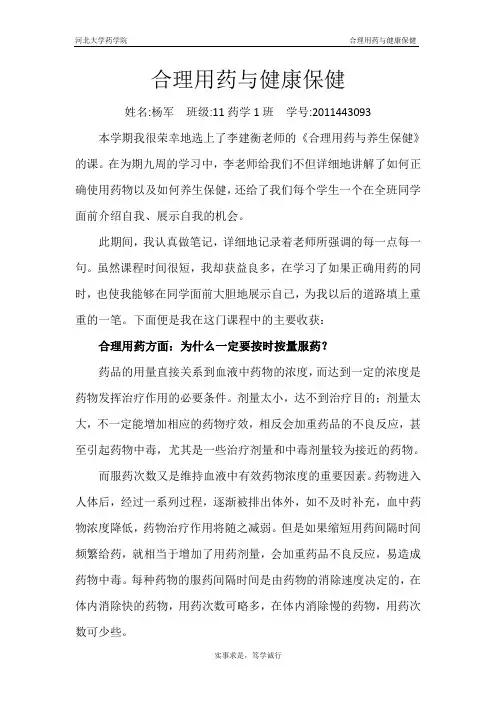 河北大学药学院　　　　　　　　　　　　　　　　　　　　合理用药与健康保健

合理用药与健康保健

姓名:杨军　班级:11 药学 1 班　学号:2011443093

本学期我很荣幸地选上了李建衡老师的《合理用药与养生保健》的课。在为期九周的学习中，李老师给我们不但详细地讲解了如何正确使用药物以及如何养生保健，还给了我们每个学生一个在全班同学面前介绍自我、展示自我的机会。

此期间，我认真做笔记，详细地记录着老师所强调的每一点每一句。虽然课程时间很短，我却获益良多，在学习了如果正确用药的同时，也使我能够在同学面前大胆地展示自己，为我以后的道路填上重重的一笔。下面便是我在这门课程中的主要收获：

合理用药方面：为什么一定要按时按量服药？

药品的用量直接关系到血液中药物的浓度，而达到一定的浓度是药物发挥治疗作用的必要条件。剂量太小，达不到治疗目的；剂量太大，不一定能增加相应的药物疗效，相反会加重药品的不良反应，甚至引起药物中毒，尤其是一些治疗剂量和中毒剂量较为接近的药物。

而服药次数又是维持血液中有效药物浓度的重要因素。药物进入人体后，经过一系列过程，逐渐被排出体外，如不及时补充，血中药物浓度降低，药物治疗作用将随之减弱。但是如果缩短用药间隔时间频繁给药，就相当于增加了用药剂量，会加重药品不良反应，易造成药物中毒。每种药物的服药间隔时间是由药物的消除速度决定的，在体内消除快的药物，用药次数可略多，在体内消除慢的药物，用药次数可少些。

实事求是，笃学诚行